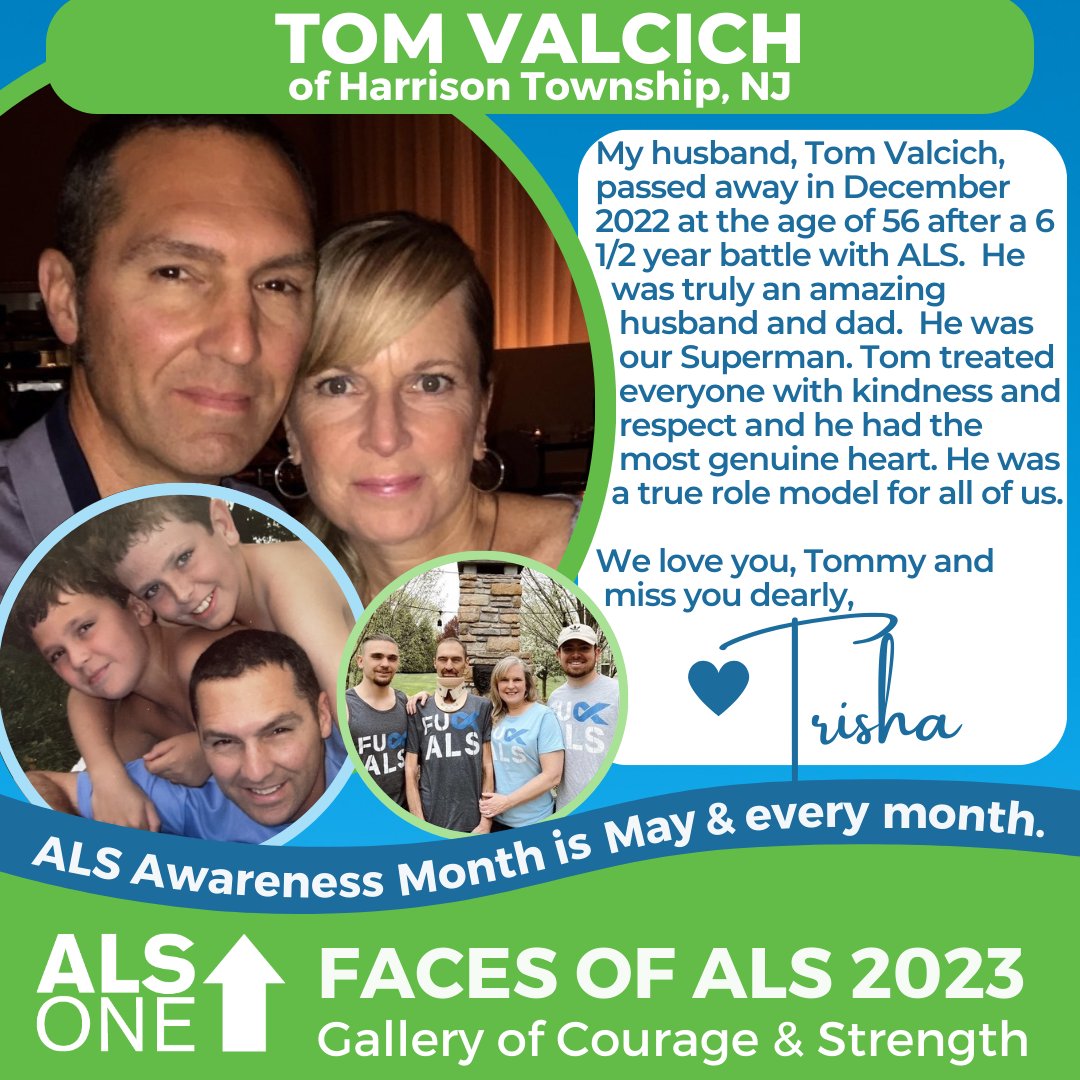 TOM VALCICH
of Harrison Township, NJ

My husband, Tom Valcich, passed away in December 2022 at the age of 56 after a 6 1/2 year battle with ALS. He was truly an amazing husband and dad. He was our Superman. Tom treated everyone with kindness and respect and he had the most genuine heart. He was a true role model for all of us.

We love you, Tommy and miss you dearly,

Trisha

FU ALS

FU ALS

FU ALS

FU ALS

ALS Awareness Month is May & every month.

ALS ONE

FACES OF ALS 2023
Gallery of Courage & Strength